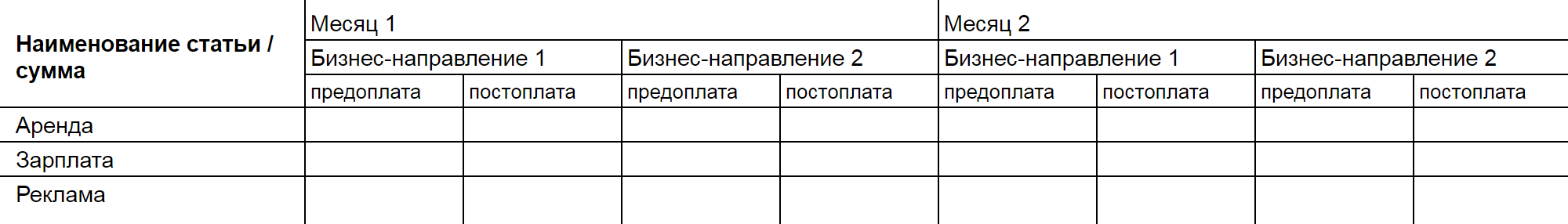 | Наименование статьи / сумма | Месяц 1 | | | | Месяц 2 | | | |
|---|---|---|---|---|---|---|---|---|
| | Бизнес-направление 1 | | Бизнес-направление 2 | | Бизнес-направление 1 | | Бизнес-направление 2 | |
| | предоплата | постоплата | предоплата | постоплата | предоплата | постоплата | предоплата | постоплата |
| Аренда | | | | | | | | |
| Зарплата | | | | | | | | |
| Реклама | | | | | | | | |